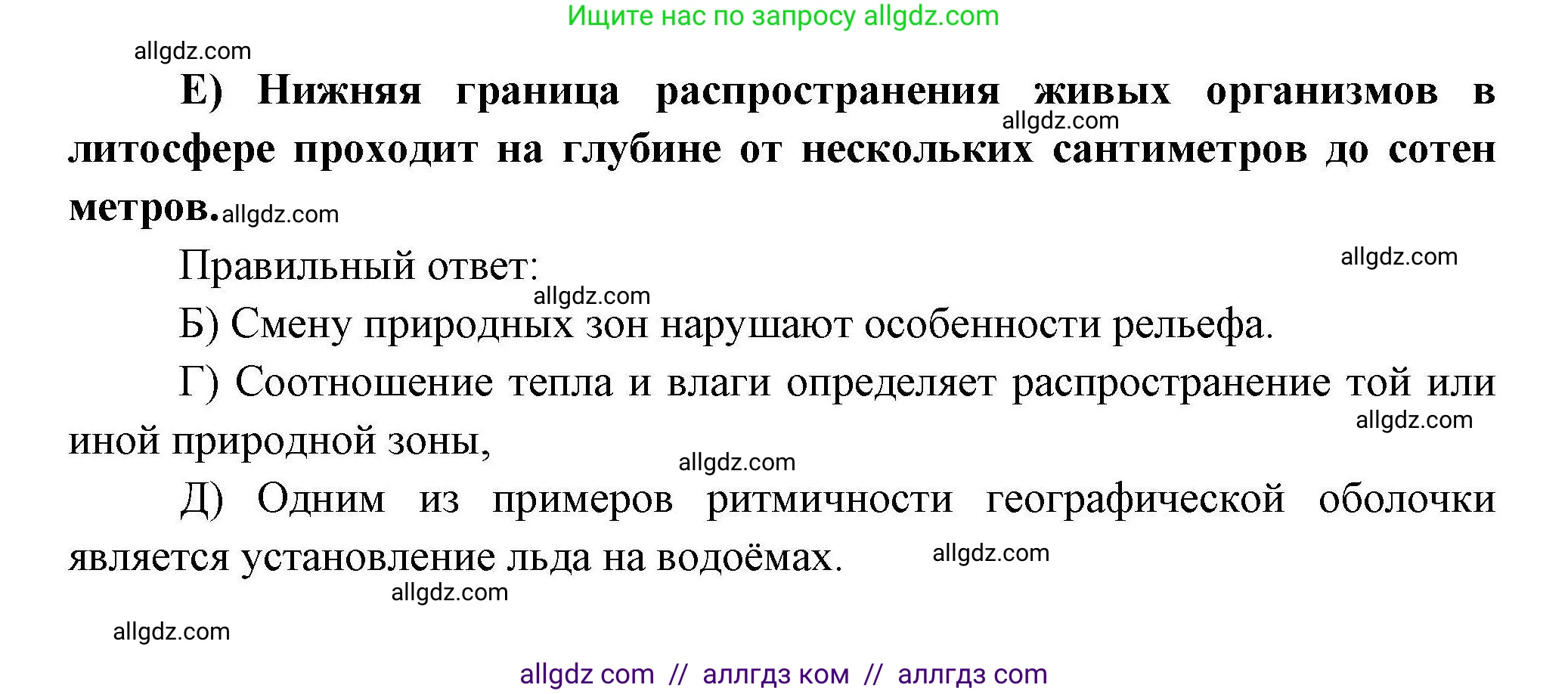 Ищите нас по запросу allgdz.com

allgdz.com

Е) Нижняя граница распространения живых организмов в литосфере проходит на глубине от нескольких сантиметров до сотен метров.

allgdz.com

allgdz.com

Правильный ответ:

allgdz.com

allgdz.com

Б) Смену природных зон нарушают особенности рельефа.

Г) Соотношение тепла и влаги определяет распространение той или иной природной зоны,

allgdz.com

allgdz.com

Д) Одним из примеров ритмичности географической оболочки является установление льда на водоёмах.

allgdz.com

allgdz.com

allgdz.com

allgdz com // аллгдз ком // аллгдз com